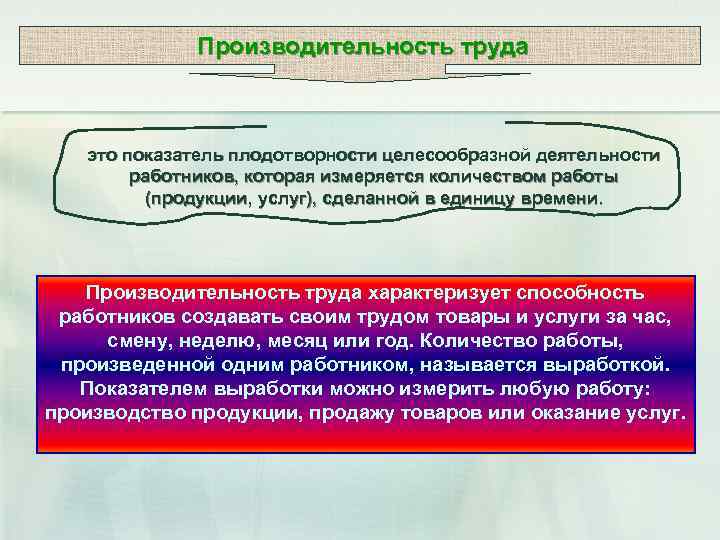 Производительность труда

это показатель плодотворности целесообразной деятельности работников, которая измеряется количеством работы (продукции, услуг), сделанной в единицу времени.

Производительность труда характеризует способность работников создавать своим трудом товары и услуги за час, смену, неделю, месяц или год. Количество работы, произведенной одним работником, называется выработкой. Показателем выработки можно измерить любую работу: производство продукции, продажу товаров или оказание услуг.